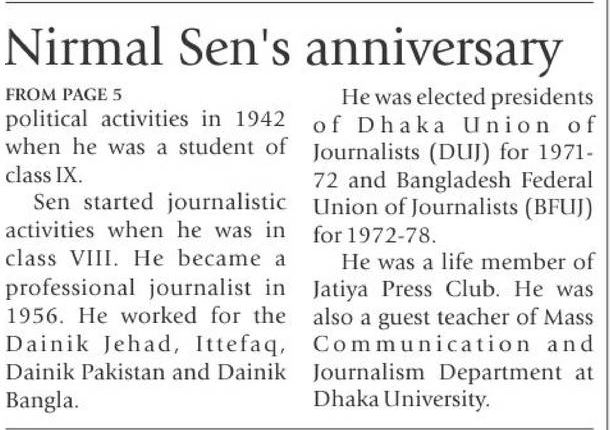 Nirmal Sen's anniversary

FROM PAGE 5
political activities in 1942 when he was a student of class IX.

Sen started journalistic activities when he was in class VIII. He became a professional journalist in 1956. He worked for the Dainik Jehad, Ittefaq, Dainik Pakistan and Dainik Bangla.

He was elected presidents of Dhaka Union of Journalists (DUJ) for 1971-72 and Bangladesh Federal Union of Journalists (BFUJ) for 1972-78.

He was a life member of Jatiya Press Club. He was also a guest teacher of Mass Communication and Journalism Department at Dhaka University.